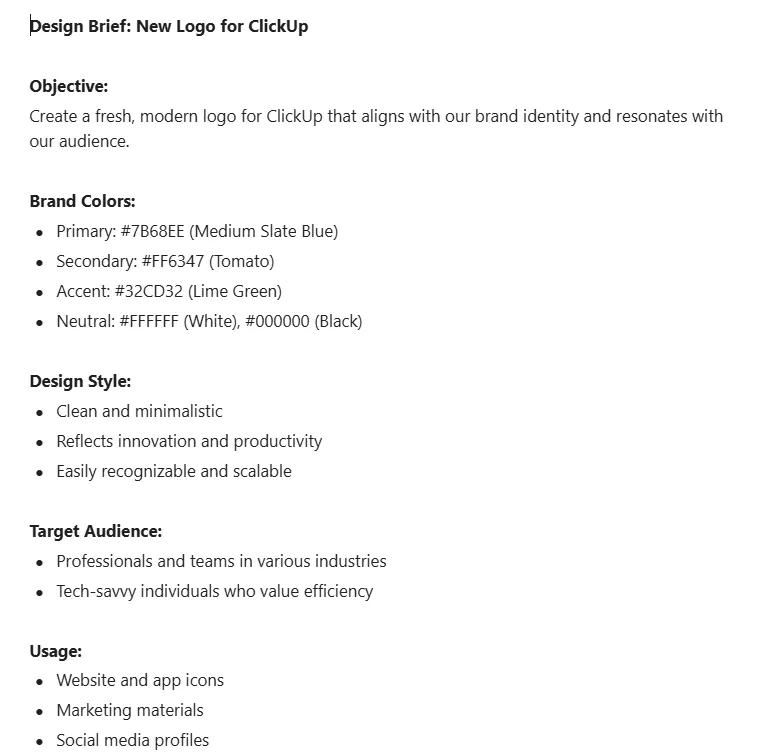 Design Brief: New Logo for ClickUp

Objective:
Create a fresh, modern logo for ClickUp that aligns with our brand identity and resonates with our audience.

Brand Colors:
- Primary: #7B68EE (Medium Slate Blue)
- Secondary: #FF6347 (Tomato)
- Accent: #32CD32 (Lime Green)
- Neutral: #FFFFFF (White), #000000 (Black)

Design Style:
- Clean and minimalistic
- Reflects innovation and productivity
- Easily recognizable and scalable

Target Audience:
- Professionals and teams in various industries
- Tech-savvy individuals who value efficiency

Usage:
- Website and app icons
- Marketing materials
- Social media profiles